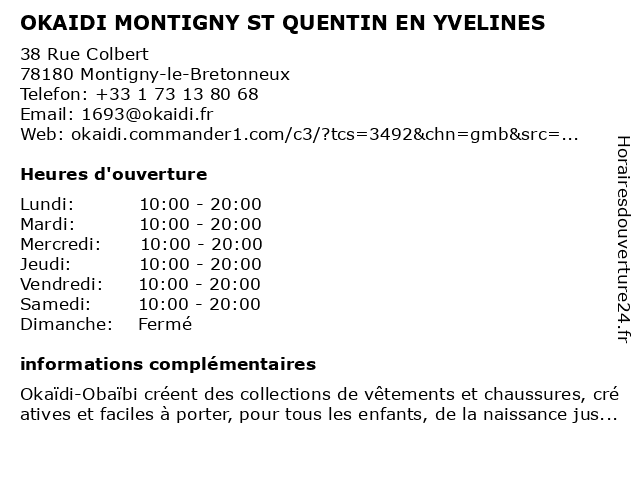 OKAIDI MONTIGNY ST QUENTIN EN YVELINES

38 Rue Colbert
78180 Montigny-le-Bretonneux
Telefon: +33 1 73 13 80 68
Email: 1693@okaidi.fr
Web: okaidi.commander1.com/c3/?tcs=3492&chn=gmb&src=...

Heures d'ouverture

| | |
|---|---|
| Lundi: | 10:00 - 20:00 |
| Mardi: | 10:00 - 20:00 |
| Mercredi: | 10:00 - 20:00 |
| Jeudi: | 10:00 - 20:00 |
| Vendredi: | 10:00 - 20:00 |
| Samedi: | 10:00 - 20:00 |
| Dimanche: | Fermé |

informations complémentaires

Okaïdi-Obaïbi créent des collections de vêtements et chaussures, cré atives et faciles à porter, pour tous les enfants, de la naissance jus...

Horairesdouverture24.fr